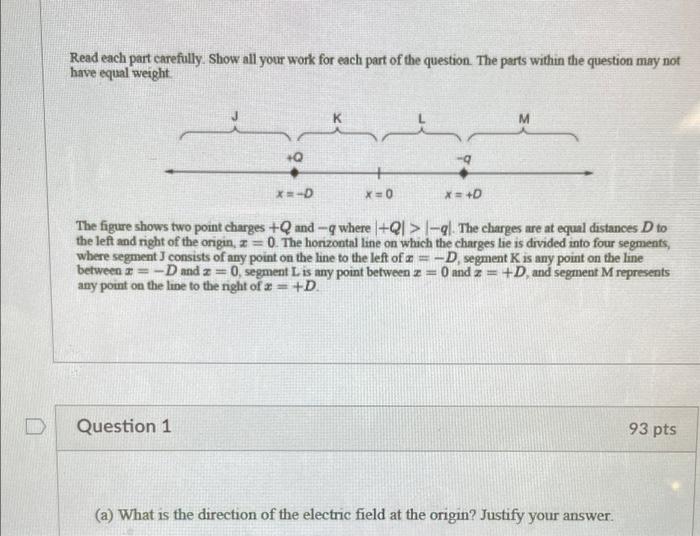 Read each part carefully. Show all your work for each part of the question. The parts within the question may not have equal weight.

J

K

L

M

+Q

-q

x = -D

x = 0

x = +D

The figure shows two point charges $+Q$ and $-q$ where $|+Q| > |-q|$. The charges are at equal distances $D$ to the left and right of the origin, $x = 0$. The horizontal line on which the charges lie is divided into four segments, where segment J consists of any point on the line to the left of $x = -D$, segment K is any point on the line between $x = -D$ and $x = 0$, segment L is any point between $x = 0$ and $x = +D$, and segment M represents any point on the line to the right of $x = +D$.

Question 1

93 pts

(a) What is the direction of the electric field at the origin? Justify your answer.